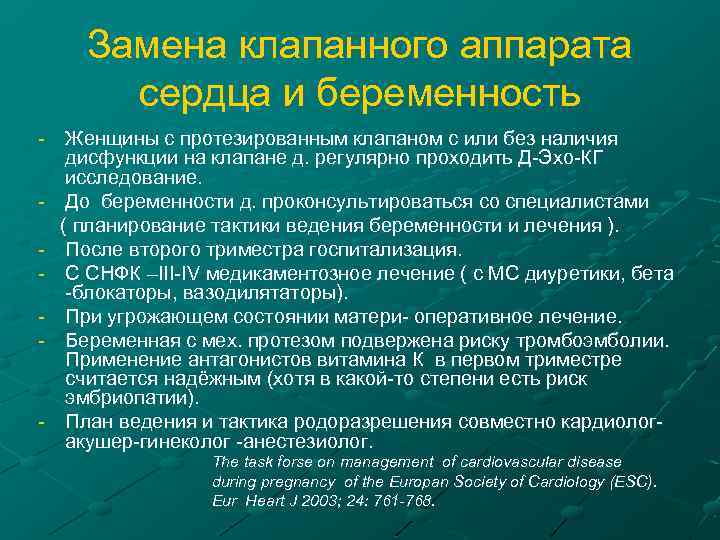 Замена клапанного аппарата сердца и беременность

- Женщины с протезированным клапаном с или без наличия дисфункции на клапане д. регулярно проходить Д-Эхо-КГ исследование.
- До беременности д. проконсультироваться со специалистами ( планирование тактики ведения беременности и лечения ).
- После второго триместра госпитализация.
- С СНФК –III-IV медикаментозное лечение ( с МС диуретики, бета -блокаторы, вазодилятаторы).
- При угрожающем состоянии матери- оперативное лечение.
- Беременная с мех. протезом подвержена риску тромбоэмболии. Применение антагонистов витамина К в первом триместре считается надёжным (хотя в какой-то степени есть риск эмбриопатии).
- План ведения и тактика родоразрешения совместно кардиолог-акушер-гинеколог -анестезиолог.

The task forse on management of cardiovascular disease during pregnancy of the Europan Society of Cardiology (ESC). Eur Heart J 2003; 24: 761-768.